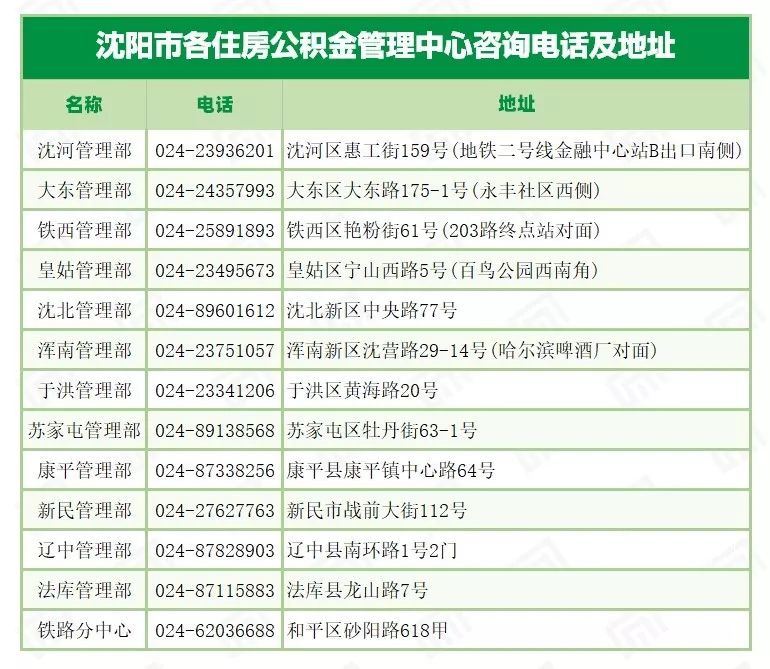 沈阳市各住房公积金管理中心咨询电话及地址

| 名称 | 电话 | 地址 |
|---|---|---|
| 沈河管理部 | 024-23936201 | 沈河区惠工街159号(地铁二号线金融中心站B出口南侧) |
| 大东管理部 | 024-24357993 | 大东区大东路175-1号(永丰社区西侧) |
| 铁西管理部 | 024-25891893 | 铁西区艳粉街61号(203路终点站对面) |
| 皇姑管理部 | 024-23495673 | 皇姑区宁山西路5号(百鸟公园西南角) |
| 沈北管理部 | 024-89601612 | 沈北新区中央路77号 |
| 浑南管理部 | 024-23751057 | 浑南新区沈营路29-14号(哈尔滨啤酒厂对面) |
| 于洪管理部 | 024-23341206 | 于洪区黄海路20号 |
| 苏家屯管理部 | 024-89138568 | 苏家屯区牡丹街63-1号 |
| 康平管理部 | 024-87338256 | 康平县康平镇中心路64号 |
| 新民管理部 | 024-27627763 | 新民市战前大街112号 |
| 辽中管理部 | 024-87828903 | 辽中县南环路1号2门 |
| 法库管理部 | 024-87115883 | 法库县龙山路7号 |
| 铁路分中心 | 024-62036688 | 和平区砂阳路618甲 |